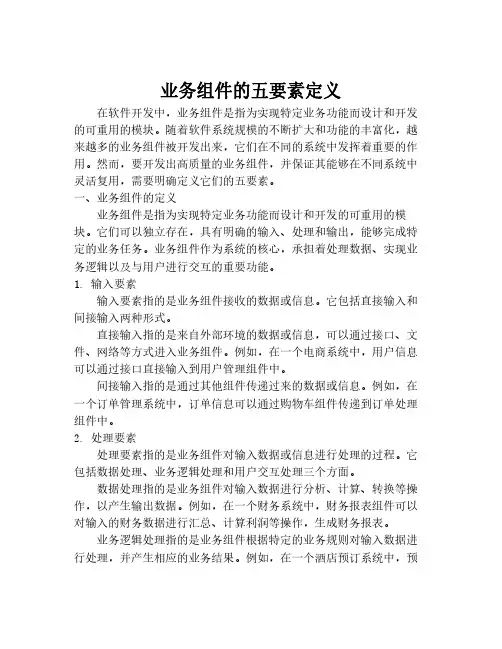 业务组件的五要素定义

在软件开发中，业务组件是指为实现特定业务功能而设计和开发的可重用的模块。随着软件系统规模的不断扩大和功能的丰富化，越来越多的业务组件被开发出来，它们在不同的系统中发挥着重要的作用。然而，要开发出高质量的业务组件，并保证其能够在不同系统中灵活复用，需要明确定义它们的五要素。

一、业务组件的定义

业务组件是指为实现特定业务功能而设计和开发的可重用的模块。它们可以独立存在，具有明确的输入、处理和输出，能够完成特定的业务任务。业务组件作为系统的核心，承担着处理数据、实现业务逻辑以及与用户进行交互的重要功能。

1. 输入要素

输入要素指的是业务组件接收的数据或信息。它包括直接输入和间接输入两种形式。

直接输入指的是来自外部环境的数据或信息，可以通过接口、文件、网络等方式进入业务组件。例如，在一个电商系统中，用户信息可以通过接口直接输入到用户管理组件中。

间接输入指的是通过其他组件传递过来的数据或信息。例如，在一个订单管理系统中，订单信息可以通过购物车组件传递到订单处理组件中。

2. 处理要素

处理要素指的是业务组件对输入数据或信息进行处理的过程。它包括数据处理、业务逻辑处理和用户交互处理三个方面。

数据处理指的是业务组件对输入数据进行分析、计算、转换等操作，以产生输出数据。例如，在一个财务系统中，财务报表组件可以对输入的财务数据进行汇总、计算利润等操作，生成财务报表。

业务逻辑处理指的是业务组件根据特定的业务规则对输入数据进行处理，并产生相应的业务结果。例如，在一个酒店预订系统中，预